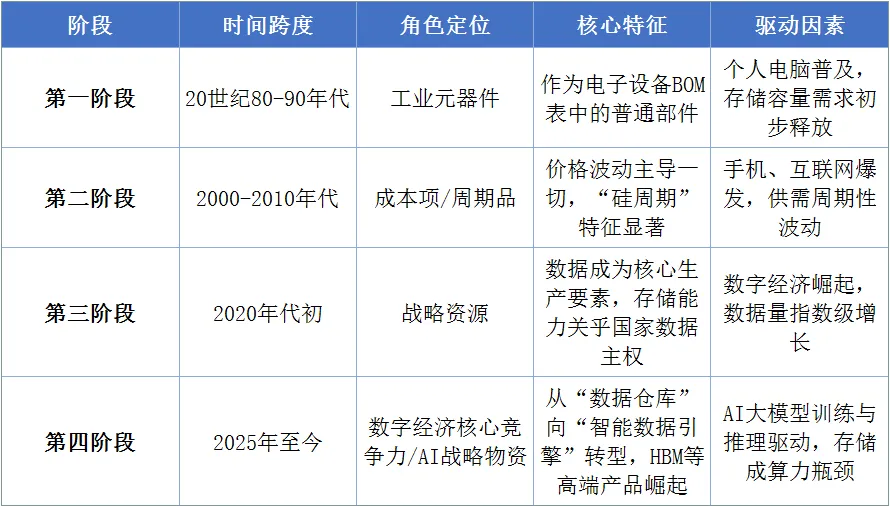 | 阶段 | 时间跨度 | 角色定位 | 核心特征 | 驱动因素 |
|---|---|---|---|---|
| 第一阶段 | 20世纪80-90年代 | 工业元器件 | 作为电子设备BOM表中的普通部件 | 个人电脑普及，存储容量需求初步释放 |
| 第二阶段 | 2000-2010年代 | 成本项/周期品 | 价格波动主导一切，“硅周期”特征显著 | 手机、互联网爆发，供需周期性波动 |
| 第三阶段 | 2020年代初 | 战略资源 | 数据成为核心生产要素，存储能力关乎国家数据主权 | 数字经济崛起，数据量指数级增长 |
| 第四阶段 | 2025年至今 | 数字经济核心竞争力/AI战略物资 | 从“数据仓库”向“智能数据引擎”转型，HBM等高端产品崛起 | AI大模型训练与推理驱动，存储成算力瓶颈 |